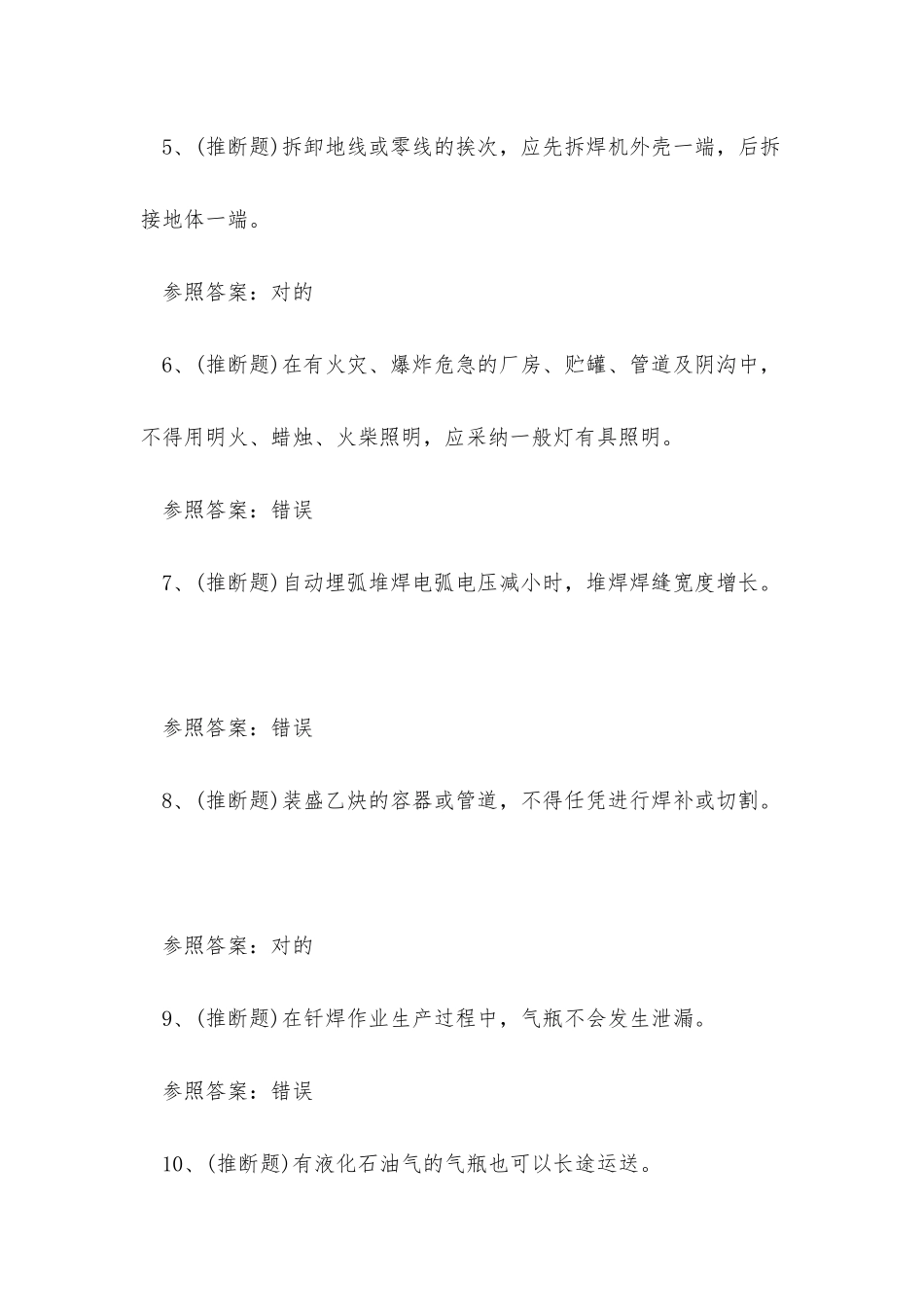 5、(推断题)拆卸地线或零线的挨次，应先拆焊机外壳一端，后拆接地体一端。

参照答案：对的

6、(推断题)在有火灾、爆炸危急的厂房、贮罐、管道及阴沟中，不得用明火、蜡烛、火柴照明，应采纳一般灯有具照明。

参照答案：错误

7、(推断题)自动埋弧堆焊电弧电压减小时，堆焊焊缝宽度增长。

参照答案：错误

8、(推断题)装盛乙炔的容器或管道，不得任凭进行焊补或切割。

参照答案：对的

9、(推断题)在钎焊作业生产过程中，气瓶不会发生泄漏。

参照答案：错误

10、(推断题)有液化石油气的气瓶也可以长途运送。